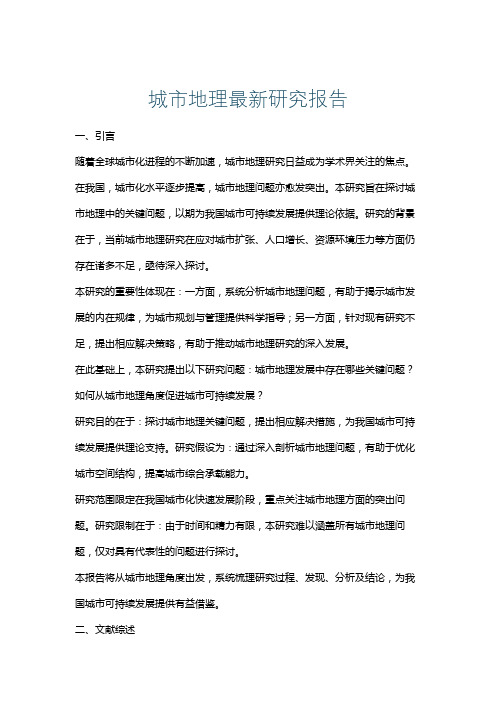 城市地理最新研究报告

一、引言

随着全球城市化进程的不断加速，城市地理研究日益成为学术界关注的焦点。在我国，城市化水平逐步提高，城市地理问题亦愈发突出。本研究旨在探讨城市地理中的关键问题，以期为我国城市可持续发展提供理论依据。研究的背景在于，当前城市地理研究在应对城市扩张、人口增长、资源环境压力等方面仍存在诸多不足，亟待深入探讨。

本研究的重要性体现在：一方面，系统分析城市地理问题，有助于揭示城市发展的内在规律，为城市规划与管理提供科学指导；另一方面，针对现有研究不足，提出相应解决策略，有助于推动城市地理研究的深入发展。

在此基础上，本研究提出以下研究问题：城市地理发展中存在哪些关键问题？如何从城市地理角度促进城市可持续发展？

研究目的在于：探讨城市地理关键问题，提出相应解决措施，为我国城市可持续发展提供理论支持。研究假设为：通过深入剖析城市地理问题，有助于优化城市空间结构，提高城市综合承载能力。

研究范围限定在我国城市化快速发展阶段，重点关注城市地理方面的突出问题。研究限制在于：由于时间和精力有限，本研究难以涵盖所有城市地理问题，仅对具有代表性的问题进行探讨。

本报告将从城市地理角度出发，系统梳理研究过程、发现、分析及结论，为我国城市可持续发展提供有益借鉴。

二、文献综述